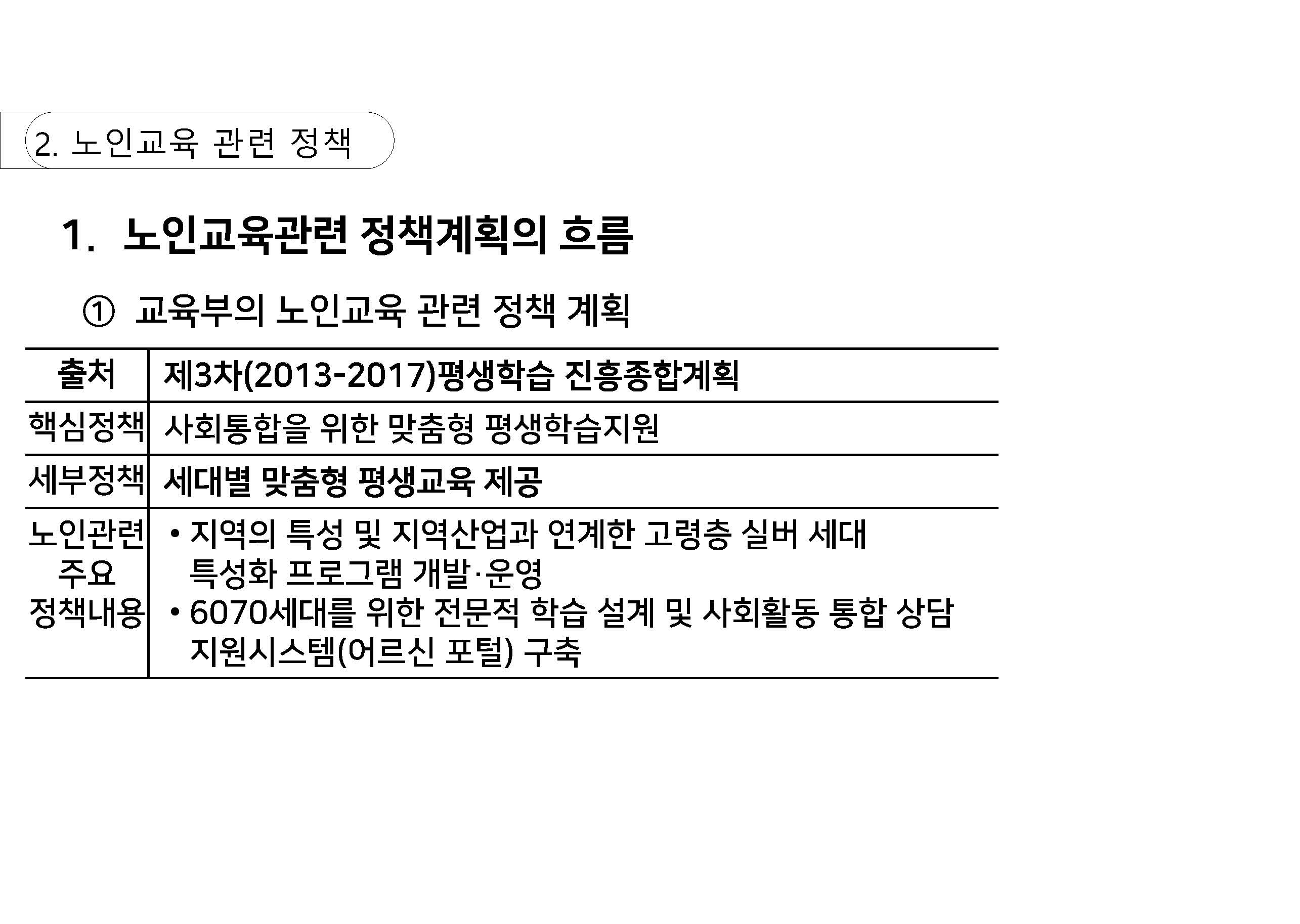 2. 노인교육 관련 정책

1. 노인교육관련 정책계획의 흐름

① 교육부의 노인교육 관련 정책 계획

| 출처 | 제3차(2013-2017)평생학습 진흥종합계획 |
|---|---|
| 핵심정책 | 사회통합을 위한 맞춤형 평생학습지원 |
| 세부정책 | 세대별 맞춤형 평생교육 제공 |
| 노인관련 주요 정책내용 | • 지역의 특성 및 지역산업과 연계한 고령층 실버 세대 특성화 프로그램 개발·운영 • 6070세대를 위한 전문적 학습 설계 및 사회활동 통합 상담 지원시스템(어르신 포털) 구축 |